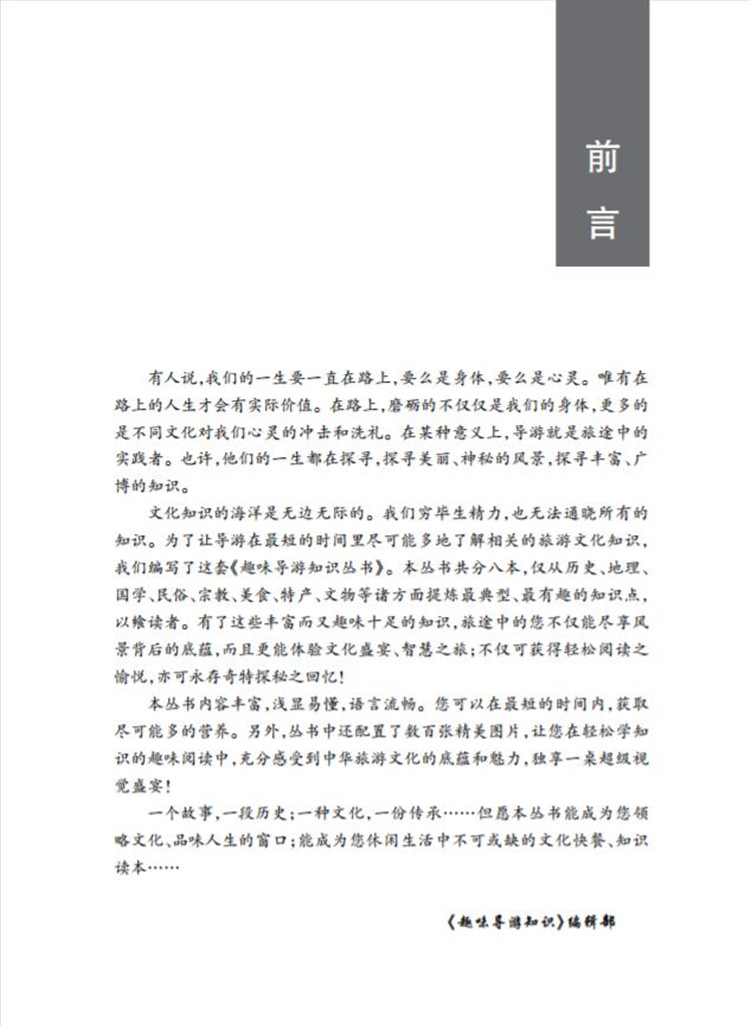 前言

有人说，我们的一生要一直在路上，要么是身体，要么是心灵。唯有在路上的人生才会有实际价值。在路上，磨砺的不仅仅是我们的身体，更多的是不同文化对我们心灵的冲击和洗礼。在某种意义上，导游就是旅途中的实践者。也许，他们的一生都在探寻，探寻美丽、神秘的风景，探寻丰富、广博的知识。

文化知识的海洋是无边无际的。我们穷毕生精力，也无法通晓所有的知识。为了让导游在最短的时间里尽可能多地了解相关的旅游文化知识，我们编写了这套《趣味导游知识丛书》。本丛书共分八本，仅从历史、地理、国学、民俗、宗教、美食、特产、文物等诸方面提炼最典型、最有趣的知识点，以飨读者。有了这些丰富而又趣味十足的知识，旅途中的您不仅能尽享风景背后的底蕴，而且更能体验文化盛宴、智慧之旅；不仅可获得轻松阅读之愉悦，亦可永存奇特探秘之回忆！

本丛书内容丰富，浅显易懂，语言流畅。您可以在最短的时间内，获取尽可能多的营养。另外，丛书中还配置了数百张精美图片，让您在轻松学知识的趣味阅读中，充分感受到中华旅游文化的底蕴和魅力，独享一桌超级视觉盛宴！

一个故事，一段历史；一种文化，一份传承……但愿本丛书能成为您领略文化、品味人生的窗口；能成为您休闲生活中不可或缺的文化快餐、知识读本……

《趣味导游知识》编辑部